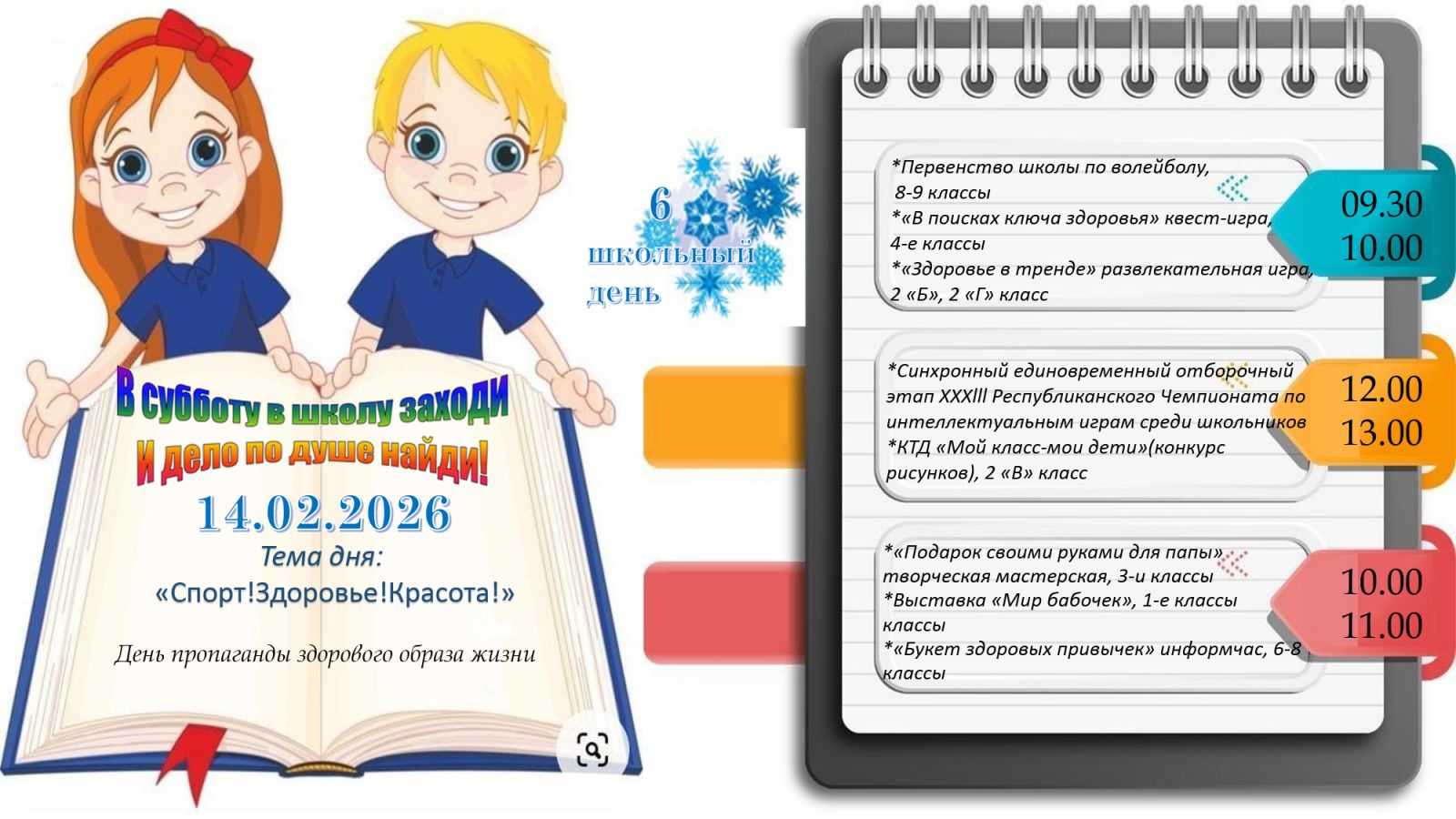 В субботу в школу заходи
И дело по душе найди!

14.02.2026

Тема дня:
«Спорт!Здоровье!Красота!»

День пропаганды здорового образа жизни

6
школьный
день

*Первенство школы по волейболу, 8-9 классы
*«В поисках ключа здоровья» квест-игра, 4-е классы
*«Здоровье в тренде» развлекательная игра, 2 «Б», 2 «Г» класс

09.30
10.00

*Синхронный единовременный отборочный этап XXXlll Республиканского Чемпионата по интеллектуальным играм среди школьников
*КТД «Мой класс-мои дети»(конкурс рисунков), 2 «В» класс

12.00
13.00

*«Подарок своими руками для папы» творческая мастерская, 3-и классы
*Выставка «Мир бабочек», 1-е классы классы
*«Букет здоровых привычек» информчас, 6-8 классы

10.00
11.00